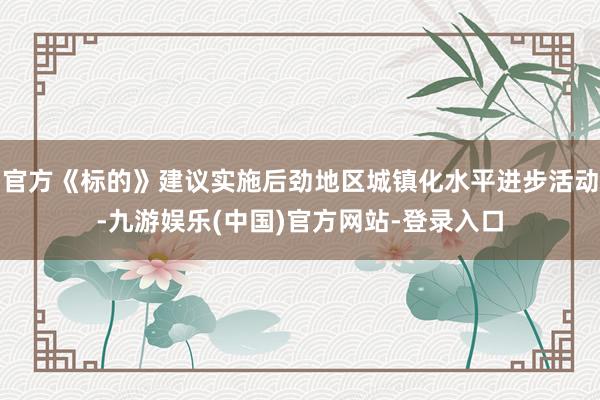 官方《标的》建议实施后劲地区城镇化水平进步活动-九游娱乐(中国)官方网站-登录入口